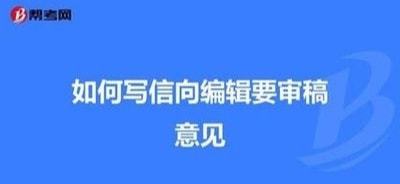 帮考网

如何写信向编辑要审稿意见